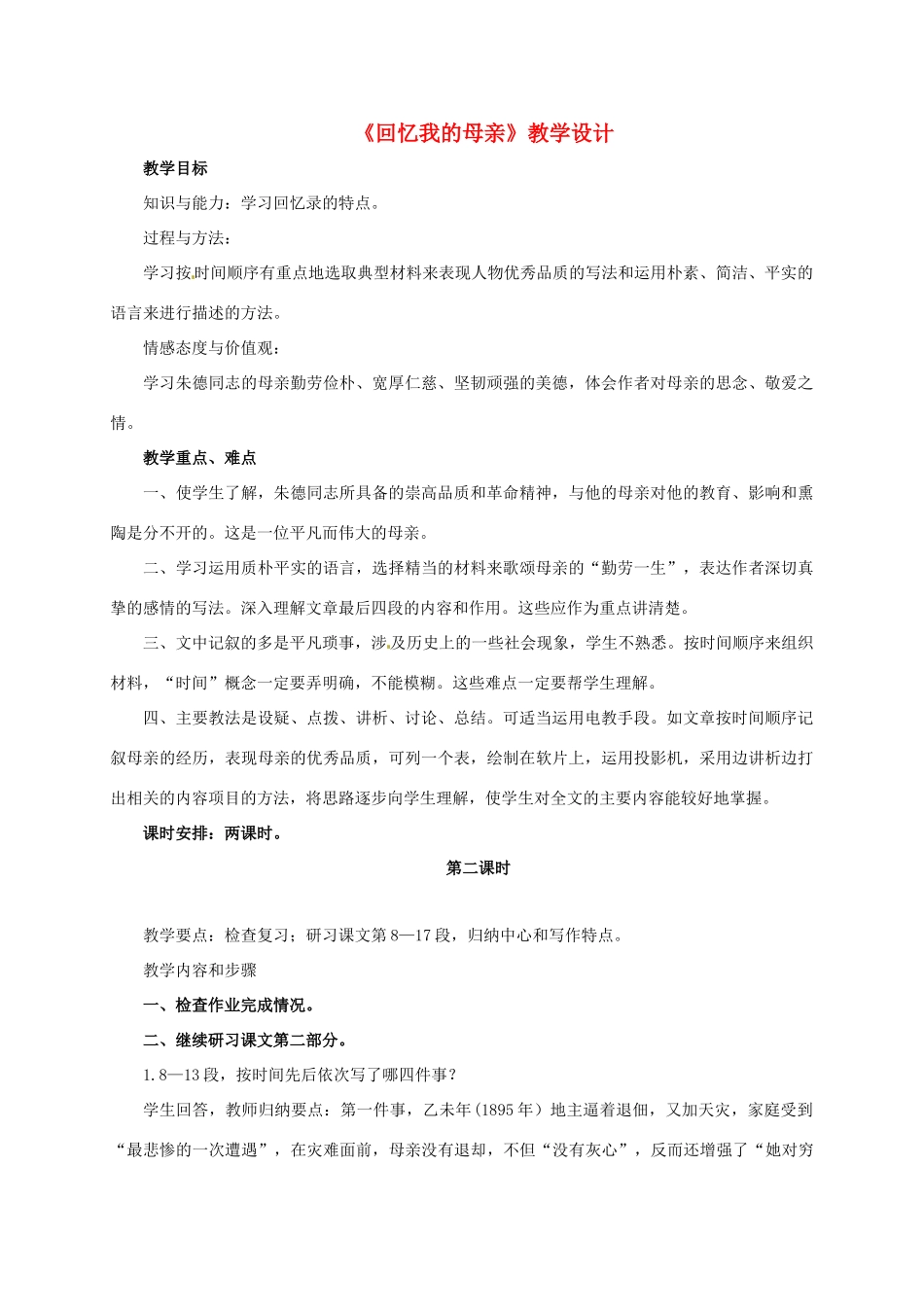 《回忆我的母亲》教学设计

教学目标

知识与能力：学习回忆录的特点。

过程与方法：

学习按时间顺序有重点地选取典型材料来表现人物优秀品质的写法和运用朴素、简洁、平实的语言来进行描述的方法。

情感态度与价值观：

学习朱德同志的母亲勤劳俭朴、宽厚仁慈、坚韧顽强的美德，体会作者对母亲的思念、敬爱之情。

教学重点、难点

一、使学生了解，朱德同志所具备的崇高品质和革命精神，与他的母亲对他的教育、影响和熏陶是分不开的。这是一位平凡而伟大的母亲。

二、学习运用质朴平实的语言，选择精当的材料来歌颂母亲的“勤劳一生”，表达作者深切真挚的感情的写法。深入理解文章最后四段的内容和作用。这些应作为重点讲清楚。

三、文中记叙的多是平凡琐事，涉及历史上的一些社会现象，学生不熟悉。按时间顺序来组织材料，“时间”概念一定要弄明确，不能模糊。这些难点一定要帮学生理解。

四、主要教法是设疑、点拨、讲析、讨论、总结。可适当运用电教手段。如文章按时间顺序记叙母亲的经历，表现母亲的优秀品质，可列一个表，绘制在软片上，运用投影机，采用边讲析边打出相关的内容项目的方法，将思路逐步向学生理解，使学生对全文的主要内容能较好地掌握。

课时安排：两课时。

第二课时

教学要点：检查复习；研习课文第8—17段，归纳中心和写作特点。

教学内容和步骤

一、检查作业完成情况。

二、继续研习课文第二部分。

1. 8—13段，按时间先后依次写了哪四件事？

学生回答，教师归纳要点：第一件事，乙未年（1895年）地主逼着退佃，又加天灾，家庭受到“最悲惨的一次遭遇”，在灾难面前，母亲没有退却，不但“没有灰心”，反而还增强了“她对穷